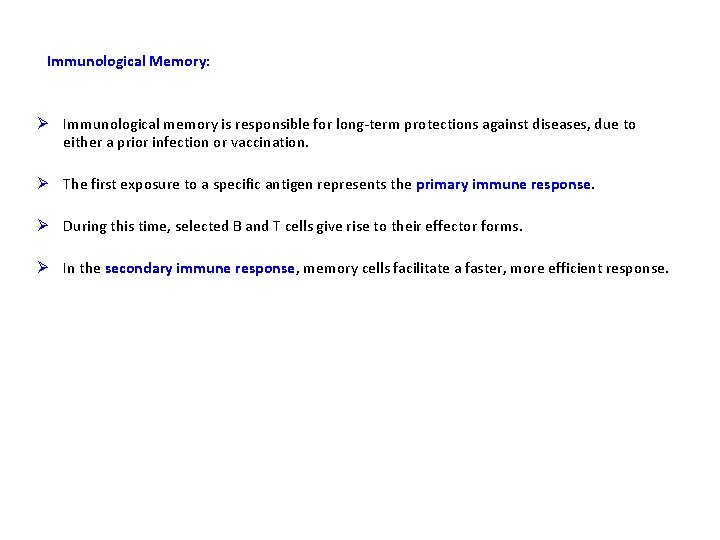 Immunological Memory:

➢ Immunological memory is responsible for long-term protections against diseases, due to either a prior infection or vaccination.

➢ The first exposure to a specific antigen represents the primary immune response.

➢ During this time, selected B and T cells give rise to their effector forms.

➢ In the secondary immune response, memory cells facilitate a faster, more efficient response.